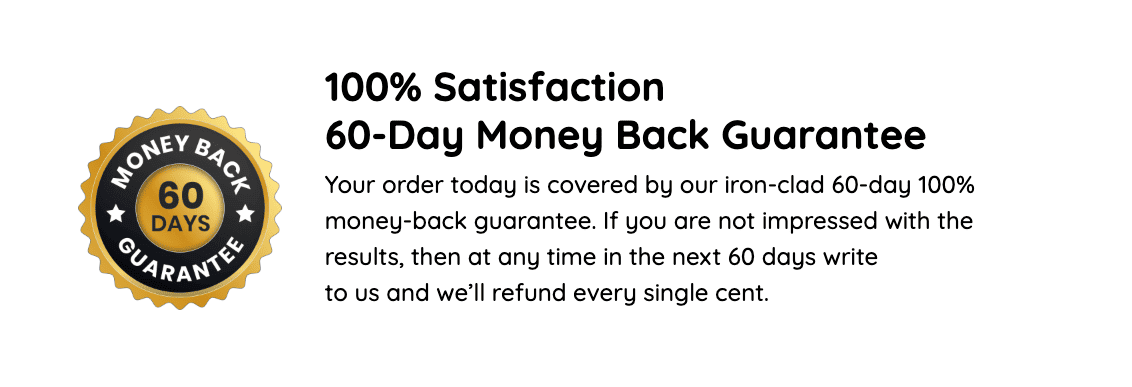 MONEY BACK
60
DAYS
GUARANTEE

100% Satisfaction
60-Day Money Back Guarantee

Your order today is covered by our iron-clad 60-day 100% money-back guarantee. If you are not impressed with the results, then at any time in the next 60 days write to us and we'll refund every single cent.